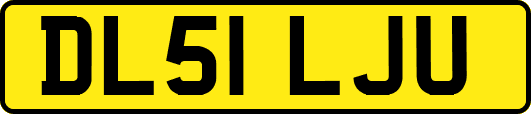 DL51 LJU